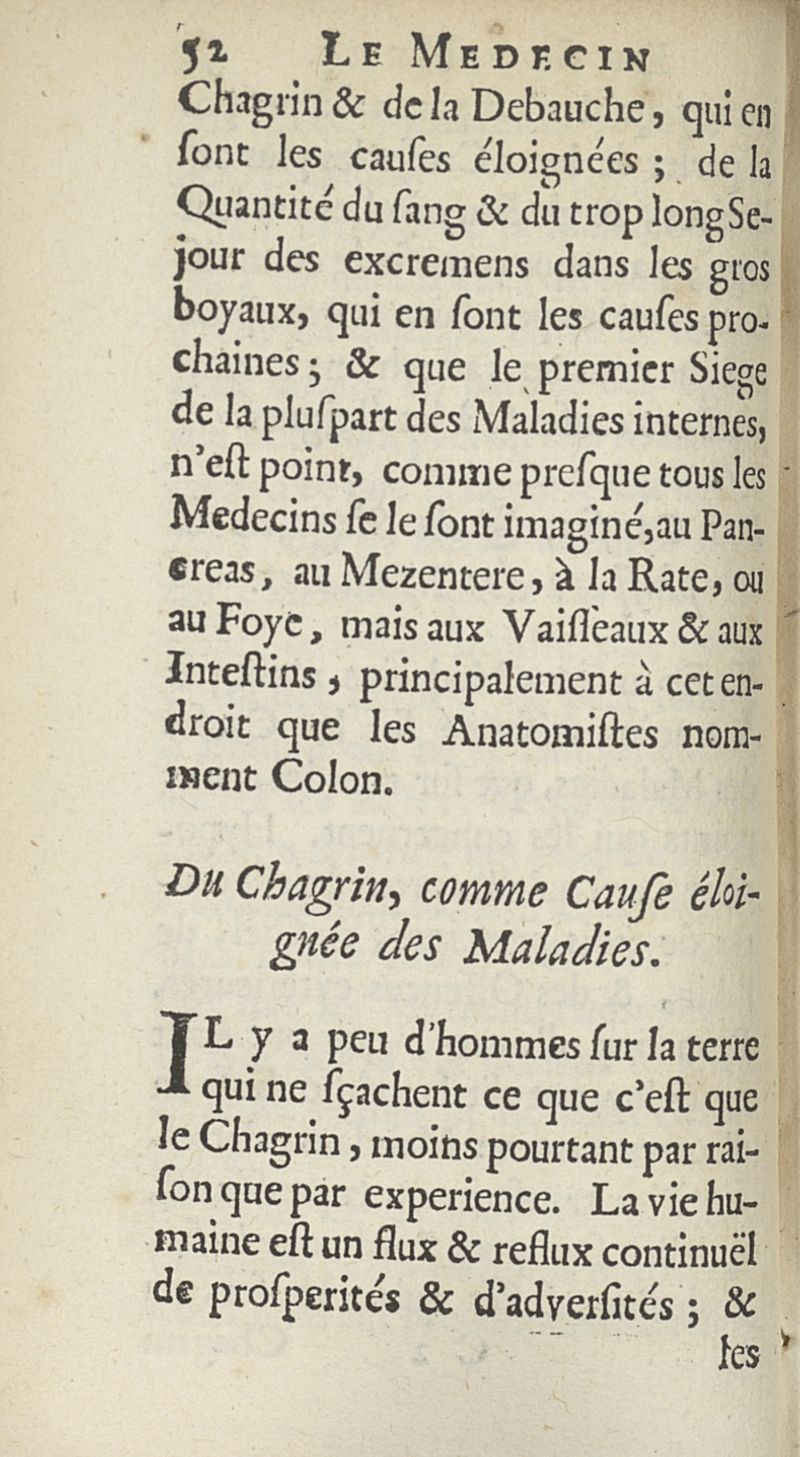 52 LE MEDECIN

Chagrin & de la Debauche, qui en ſont les cauſes éloignées ; de la Quantité du ſang & du trop long Sejour des excremens dans les gros boyaux, qui en ſont les cauſes prochaines ; & que le premier Siege de la pluſpart des Maladies internes, n'eſt point, comme preſque tous les Medecins ſe le ſont imaginé, au Pancreas, au Mezentere, à la Rate, ou au Foye, mais aux Vaiſſeaux & aux Inteſtins, principalement à cet endroit que les Anatomiſtes nomment Colon.

Du Chagrin, comme Cauſe éloignée des Maladies.

IL y a peu d'hommes ſur la terre qui ne ſçachent ce que c'eſt que le Chagrin, moins pourtant par raiſon que par experience. La vie humaine eſt un flux & reflux continuël de proſperités & d'adverſités ; &

les